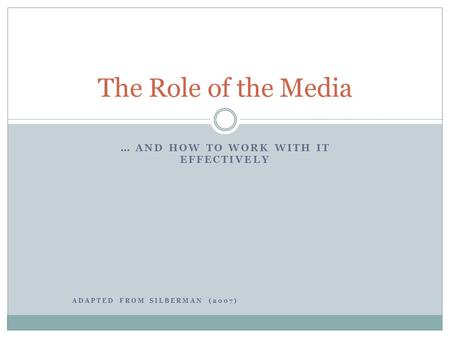 The Role of the Media

… AND HOW TO WORK WITH IT EFFECTIVELY

ADAPTED FROM SILBERMAN (2007)